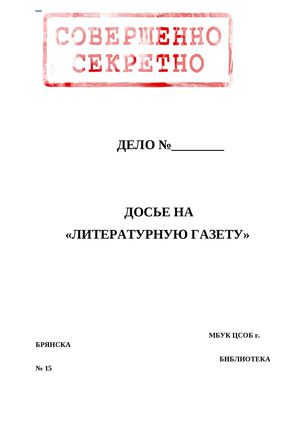 СОВЕРШЕННО СЕКРЕТНО

ДЕЛО №________

ДОСЬЕ НА
«ЛИТЕРАТУРНУЮ ГАЗЕТУ»

МБУК ЦСОБ г.
БРЯНСКА
БИБЛИОТЕКА
№ 15